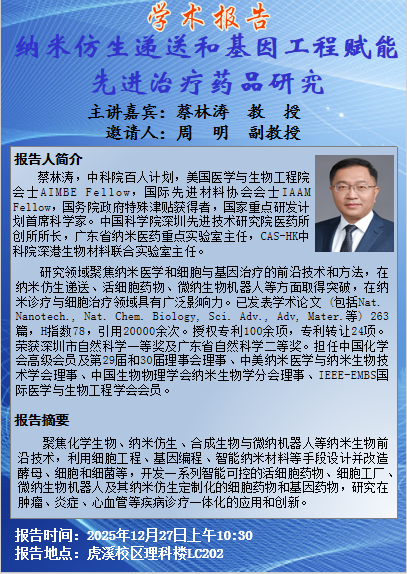 学术报告

纳米仿生递送和基因工程赋能先进治疗药品研究

主讲嘉宾：蔡林涛　教　授

邀请人：周　明　副教授

报告人简介

蔡林涛，中科院百人计划，美国医学与生物工程院会士AIMBE Fellow，国际先进材料协会会士IAAM Fellow，国务院政府特殊津贴获得者，国家重点研发计划首席科学家。中国科学院深圳先进技术研究院医药所创所所长，广东省纳米医药重点实验室主任，CAS-HK中科院深港生物材料联合实验室主任。

研究领域聚焦纳米医学和细胞与基因治疗的前沿技术和方法，在纳米仿生递送、活细胞药物、微纳生物机器人等方面取得突破，在纳米诊疗与细胞治疗领域具有广泛影响力。已发表学术论文（包括Nat. Nanotech., Nat. Chem. Biology, Sci. Adv., Adv, Mater.等）263篇，H指数78，引用20000余次。授权专利100余项，专利转让24项。荣获深圳市自然科学一等奖及广东省自然科学二等奖。担任中国化学会高级会员及第29届和30届理事会理事、中美纳米医学与纳米生物技术学会理事、中国生物物理学会纳米生物学分会理事、IEEE-EMBS国际医学与生物工程学会会员。

报告摘要

聚焦化学生物、纳米仿生、合成生物与微纳机器人等纳米生物前沿技术，利用细胞工程、基因编程、智能纳米材料等手段设计并改造酵母、细胞和细菌等，开发一系列智能可控的活细胞药物、细胞工厂、微纳生物机器人及其纳米仿生定制化的细胞药物和基因药物，研究在肿瘤、炎症、心血管等疾病诊疗一体化的应用和创新。

报告时间：2025年12月27日上午10:30
报告地点：虎溪校区理科楼LC202